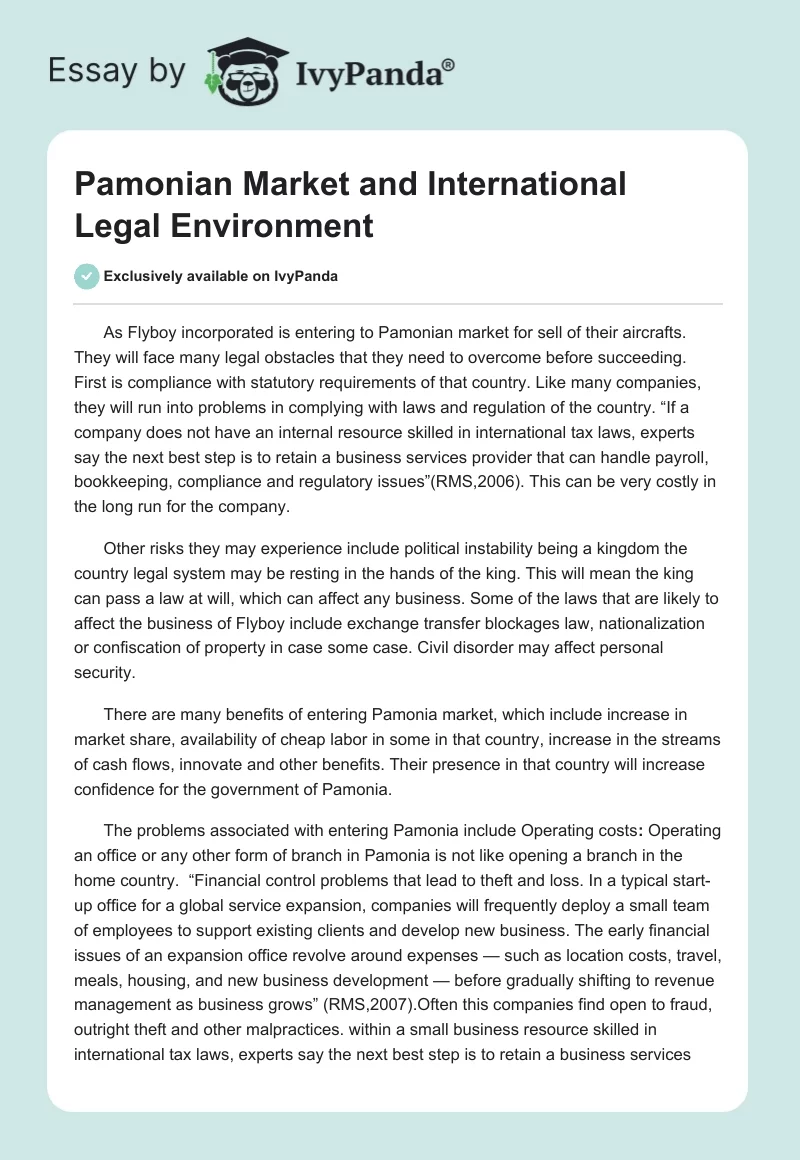 Essay by IvyPanda®

Pamonian Market and International Legal Environment

Exclusively available on IvyPanda

As Flyboy incorporated is entering to Pamonian market for sell of their aircrafts. They will face many legal obstacles that they need to overcome before succeeding. First is compliance with statutory requirements of that country. Like many companies, they will run into problems in complying with laws and regulation of the country. “If a company does not have an internal resource skilled in international tax laws, experts say the next best step is to retain a business services provider that can handle payroll, bookkeeping, compliance and regulatory issues”(RMS,2006). This can be very costly in the long run for the company.

Other risks they may experience include political instability being a kingdom the country legal system may be resting in the hands of the king. This will mean the king can pass a law at will, which can affect any business. Some of the laws that are likely to affect the business of Flyboy include exchange transfer blockages law, nationalization or confiscation of property in case some case. Civil disorder may affect personal security.

There are many benefits of entering Pamonia market, which include increase in market share, availability of cheap labor in some in that country, increase in the streams of cash flows, innovate and other benefits. Their presence in that country will increase confidence for the government of Pamonia.

The problems associated with entering Pamonia include Operating costs: Operating an office or any other form of branch in Pamonia is not like opening a branch in the home country. “Financial control problems that lead to theft and loss. In a typical start-up office for a global service expansion, companies will frequently deploy a small team of employees to support existing clients and develop new business. The early financial issues of an expansion office revolve around expenses — such as location costs, travel, meals, housing, and new business development — before gradually shifting to revenue management as business grows” (RMS,2007).Often this companies find open to fraud, outright theft and other malpractices. within a small business resource skilled in international tax laws, experts say the next best step is to retain a business services